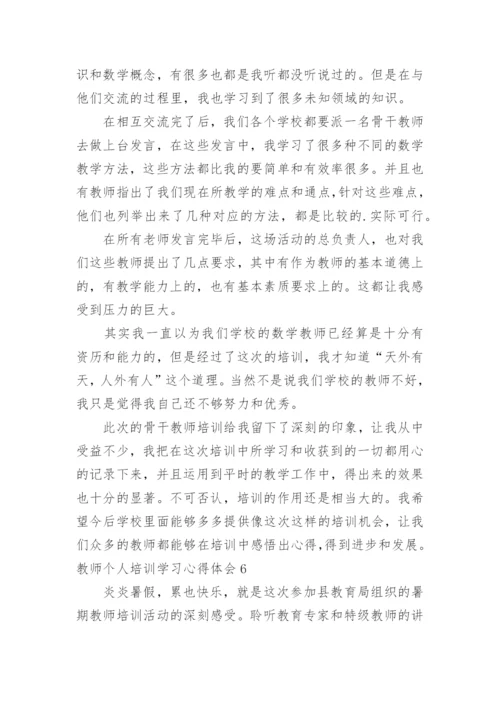 识和数学概念，有很多也都是我听都没听说过的。但是在与他们交流的过程里，我也学习到了很多未知领域的知识。

在相互交流完了后，我们各个学校都要派一名骨干教师去做上台发言，在这些发言中，我学习了很多种不同的数学教学方法，这些方法都比我的要简单和有效率很多。并且也有教师指出了我们现在所教学的难点和通点,针对这些难点，他们也列举出来了几种对应的方法，都是比较的.实际可行。

在所有老师发言完毕后，这场活动的总负责人，也对我们这些教师提出了几点要求，其中有作为教师的基本道德上的，有教学能力上的，也有基本素质要求上的。这都让我感受到压力的巨大。

其实我一直以为我们学校的数学教师已经算是十分有资历和能力的，但是经过了这次的培训，我才知道“天外有天，人外有人”这个道理。当然不是说我们学校的教师不好，我只是觉得我自己还不够努力和优秀。

此次的骨干教师培训给我留下了深刻的印象，让我从中受益不少，我把在这次培训中所学习和收获到的一切都用心的记录下来，并且运用到平时的教学工作中，得出来的效果也十分的显著。不可否认，培训的作用还是相当大的。我希望今后学校里面能够多多提供像这次这样的培训机会，让我们众多的教师都能够在培训中感悟出心得,得到进步和发展。

教师个人培训学习心得体会 6

炎炎暑假，累也快乐，就是这次参加县教育局组织的暑期教师培训活动的深刻感受。聆听教育专家和特级教师的讲